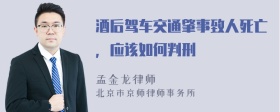 酒后驾车交通肇事致人死亡，应该如何判刑

孟金龙律师
北京市京师律师事务所